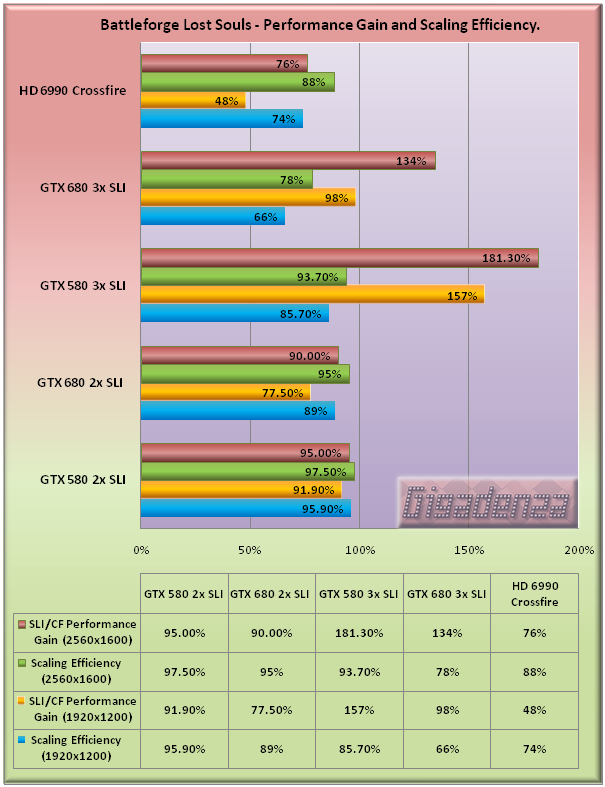 Battleforge Lost Souls - Performance Gain and Scaling Efficiency.

HD 6990 Crossfire
76%
88%
48%
74%

GTX 680 3x SLI
134%
78%
98%
66%

GTX 580 3x SLI
181.30%
93.70%
157%
85.70%

GTX 680 2x SLI
90.00%
95%
77.50%
89%

GTX 580 2x SLI
95.00%
97.50%
91.90%
95.90%

Gigadenza

0% 50% 100% 150% 200%

| | GTX 580 2x SLI | GTX 680 2x SLI | GTX 580 3x SLI | GTX 680 3x SLI | HD 6990 Crossfire |
|---|---|---|---|---|---|
| SLI/CF Performance Gain (2560x1600) | 95.00% | 90.00% | 181.30% | 134% | 76% |
| Scaling Efficiency (2560x1600) | 97.50% | 95% | 93.70% | 78% | 88% |
| SLI/CF Performance Gain (1920x1200) | 91.90% | 77.50% | 157% | 98% | 48% |
| Scaling Efficiency (1920x1200) | 95.90% | 89% | 85.70% | 66% | 74% |